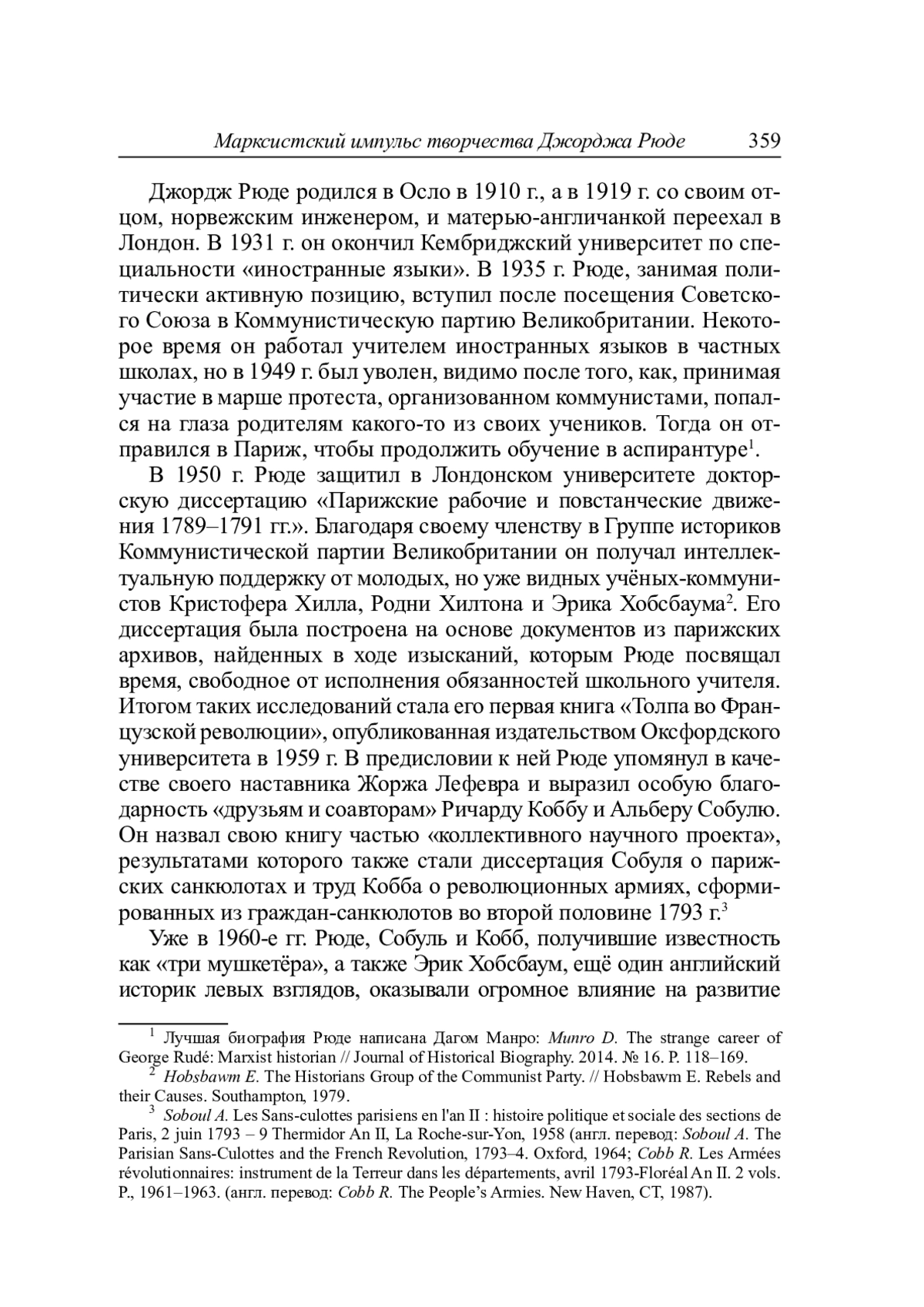 Марксистский импульс творчества Джорджа Рюде 359

Джордж Рюде родился в Осло в 1910 г., а в 1919 г. со своим отцом, норвежским инженером, и матерью-англичанкой переехал в Лондон. В 1931 г. он окончил Кембриджский университет по специальности «иностранные языки». В 1935 г. Рюде, занимая политически активную позицию, вступил после посещения Советского Союза в Коммунистическую партию Великобритании. Некоторое время он работал учителем иностранных языков в частных школах, но в 1949 г. был уволен, видимо после того, как, принимая участие в марше протеста, организованном коммунистами, попался на глаза родителям какого-то из своих учеников. Тогда он отправился в Париж, чтобы продолжить обучение в аспирантуре$^1$.

В 1950 г. Рюде защитил в Лондонском университете докторскую диссертацию «Парижские рабочие и повстанческие движения 1789–1791 гг.». Благодаря своему членству в Группе историков Коммунистической партии Великобритании он получал интеллектуальную поддержку от молодых, но уже видных учёных-коммунистов Кристофера Хилла, Родни Хилтона и Эрика Хобсбаума$^2$. Его диссертация была построена на основе документов из парижских архивов, найденных в ходе изысканий, которым Рюде посвящал время, свободное от исполнения обязанностей школьного учителя. Итогом таких исследований стала его первая книга «Толпа во Французской революции», опубликованная издательством Оксфордского университета в 1959 г. В предисловии к ней Рюде упомянул в качестве своего наставника Жоржа Лефевра и выразил особую благодарность «друзьям и соавторам» Ричарду Коббу и Альберу Собулю. Он назвал свою книгу частью «коллективного научного проекта», результатами которого также стали диссертация Собуля о парижских санкюлотах и труд Кобба о революционных армиях, сформированных из граждан-санкюлотов во второй половине 1793 г.$^3$

Уже в 1960-е гг. Рюде, Собуль и Кобб, получившие известность как «три мушкетёра», а также Эрик Хобсбаум, ещё один английский историк левых взглядов, оказывали огромное влияние на развитие

$^1$ Лучшая биография Рюде написана Дагом Манро: Munro D. The strange career of George Rudé: Marxist historian // Journal of Historical Biography. 2014. № 16. P. 118–169.

$^2$ Hobsbawm E. The Historians Group of the Communist Party. // Hobsbawm E. Rebels and their Causes. Southampton, 1979.

$^3$ Soboul A. Les Sans-culottes parisiens en l'an II : histoire politique et sociale des sections de Paris, 2 juin 1793 – 9 Thermidor An II, La Roche-sur-Yon, 1958 (англ. перевод: Soboul A. The Parisian Sans-Culottes and the French Revolution, 1793–4. Oxford, 1964; Cobb R. Les Armées révolutionnaires: instrument de la Terreur dans les départements, avril 1793-Floréal An II. 2 vols. P., 1961–1963. (англ. перевод: Cobb R. The People's Armies. New Haven, CT, 1987).